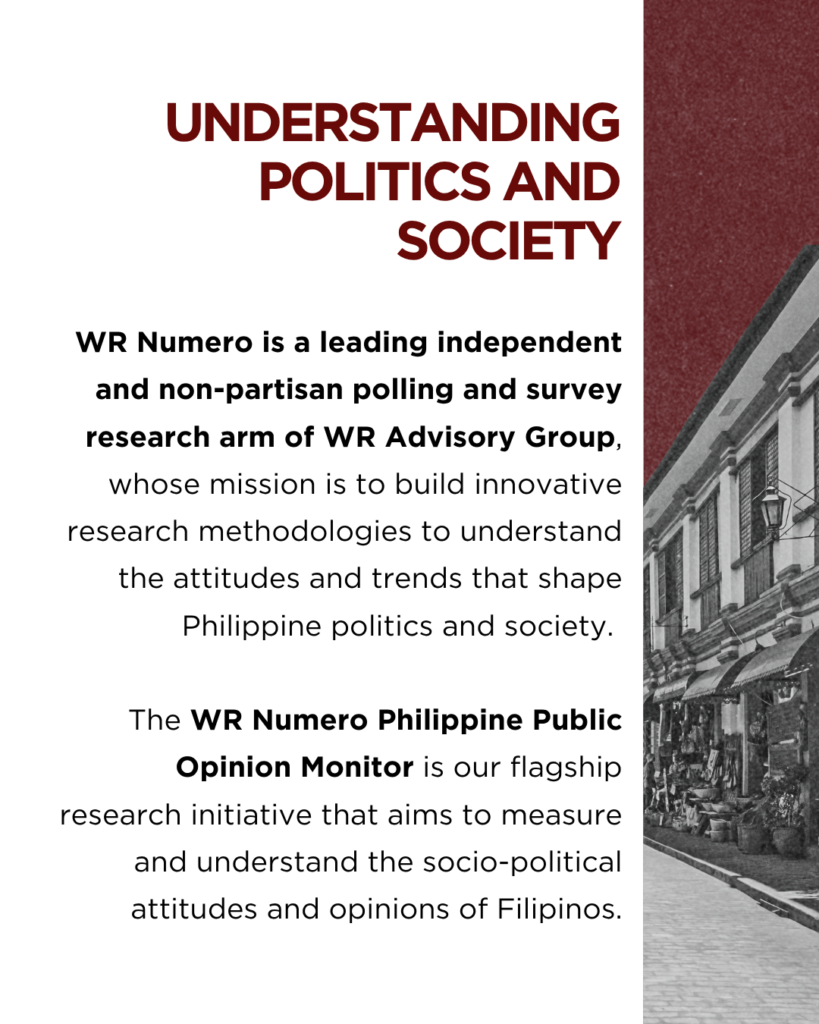 UNDERSTANDING POLITICS AND SOCIETY

WR Numero is a leading independent and non-partisan polling and survey research arm of WR Advisory Group, whose mission is to build innovative research methodologies to understand the attitudes and trends that shape Philippine politics and society.

The WR Numero Philippine Public Opinion Monitor is our flagship research initiative that aims to measure and understand the socio-political attitudes and opinions of Filipinos.